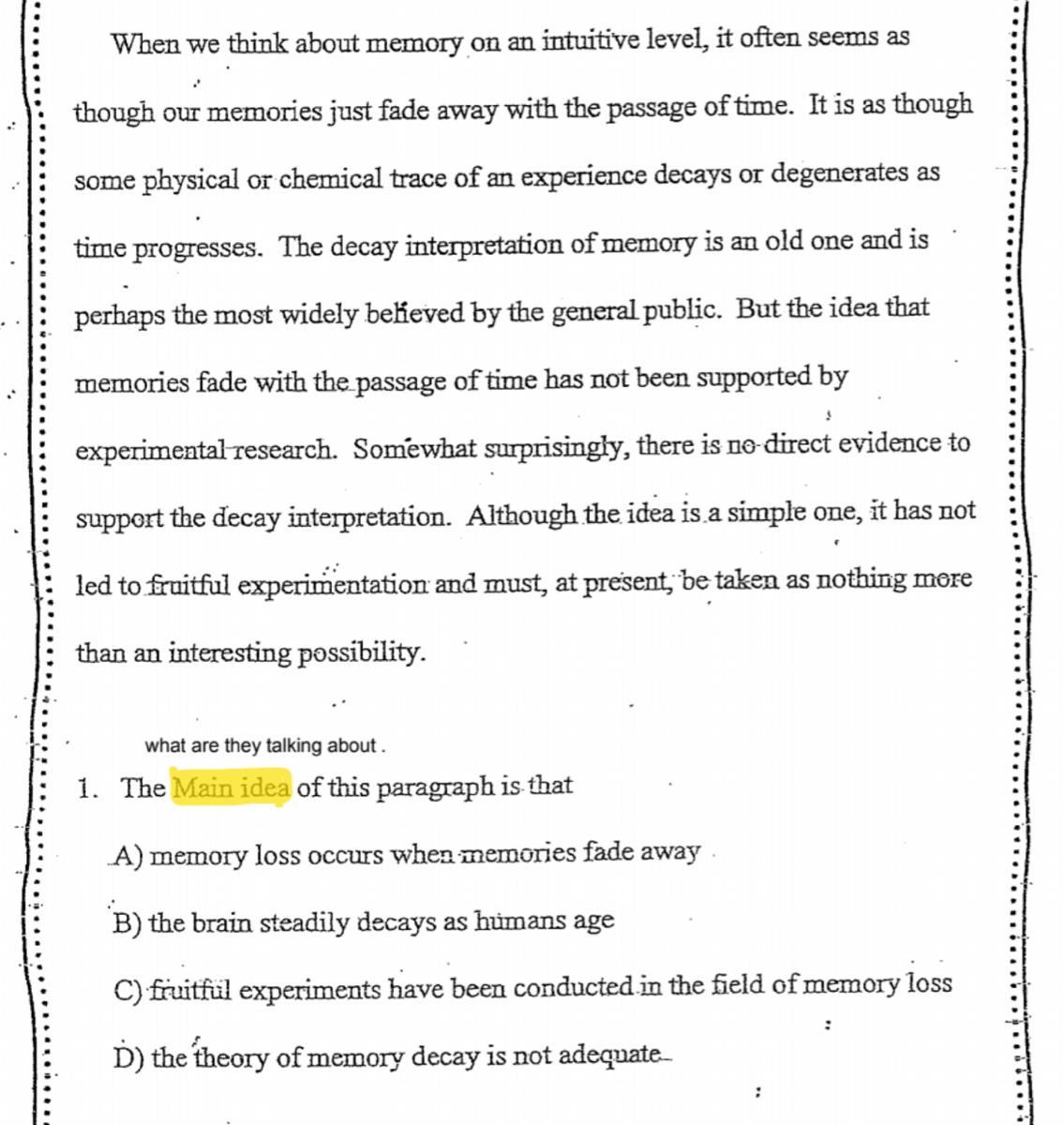 When we think about memory on an intuitive level, it often seems as though our memories just fade away with the passage of time. It is as though some physical or chemical trace of an experience decays or degenerates as time progresses. The decay interpretation of memory is an old one and is perhaps the most widely believed by the general public. But the idea that memories fade with the passage of time has not been supported by experimental research. Somewhat surprisingly, there is no direct evidence to support the decay interpretation. Although the idea is a simple one, it has not led to fruitful experimentation and must, at present, be taken as nothing more than an interesting possibility.

what are they talking about .

1. The Main idea of this paragraph is that

A) memory loss occurs when memories fade away

B) the brain steadily decays as humans age

C) fruitful experiments have been conducted in the field of memory loss

D) the theory of memory decay is not adequate